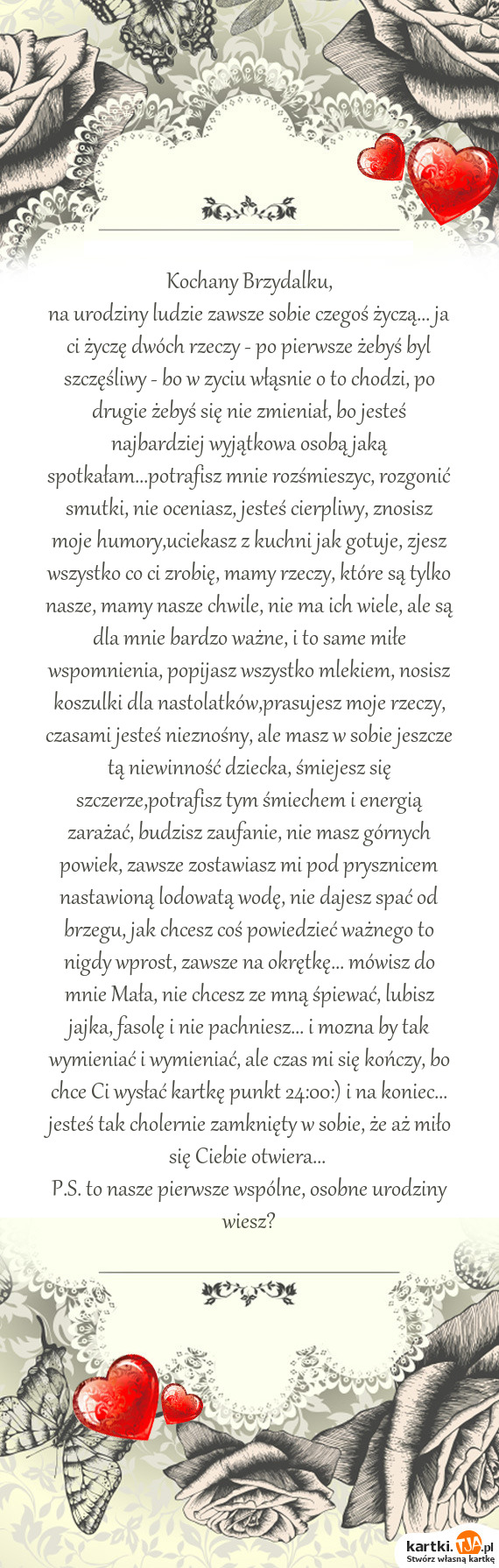 Kochany Brzydalku,
na urodziny ludzie zawsze sobie czegoś życzą... ja ci życzę dwóch rzeczy - po pierwsze żebyś byl szczęśliwy - bo w zyciu włąsnie o to chodzi, po drugie żebyś się nie zmieniał, bo jesteś najbardziej wyjątkowa osobą jaką spotkałam...potrafisz mnie rozśmieszyc, rozgonić smutki, nie oceniasz, jesteś cierpliwy, znosisz moje humory,uciekasz z kuchni jak gotuje, zjesz wszystko co ci zrobię, mamy rzeczy, które są tylko nasze, mamy nasze chwile, nie ma ich wiele, ale są dla mnie bardzo ważne, i to same miłe wspomnienia, popijasz wszystko mlekiem, nosisz koszulki dla nastolatków,prasujesz moje rzeczy, czasami jesteś nieznośny, ale masz w sobie jeszcze tą niewinność dziecka, śmiejesz się szczerze,potrafisz tym śmiechem i energią zarażać, budzisz zaufanie, nie masz górnych powiek, zawsze zostawiasz mi pod prysznicem nastawioną lodowatą wodę, nie dajesz spać od brzegu, jak chcesz coś powiedzieć ważnego to nigdy wprost, zawsze na okrętkę... mówisz do mnie Mała, nie chcesz ze mną śpiewać, lubisz jajka, fasolę i nie pachniesz... i mozna by tak wymieniać i wymieniać, ale czas mi się kończy, bo chce Ci wysłać kartkę punkt 24:00:) i na koniec... jesteś tak cholernie zamknięty w sobie, że aż miło się Ciebie otwiera...
P.S. to nasze pierwsze wspólne, osobne urodziny wiesz?

kartki.tja.pl
Stwórz własną kartkę